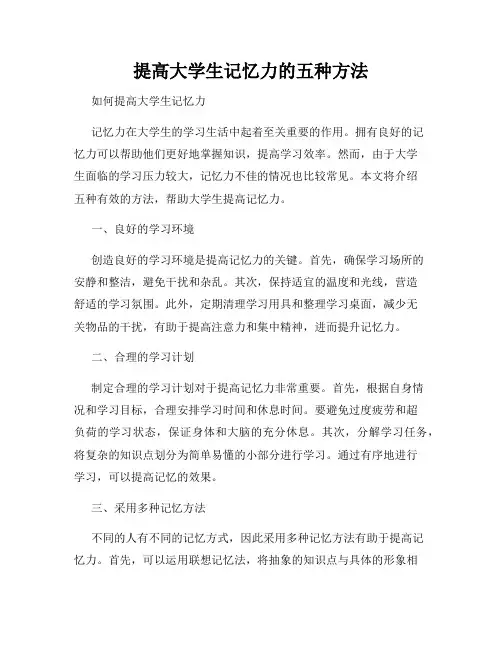 提高大学生记忆力的五种方法

如何提高大学生记忆力

记忆力在大学生的学习生活中起着至关重要的作用。拥有良好的记忆力可以帮助他们更好地掌握知识，提高学习效率。然而，由于大学生面临的学习压力较大，记忆力不佳的情况也比较常见。本文将介绍五种有效的方法，帮助大学生提高记忆力。

一、良好的学习环境

创造良好的学习环境是提高记忆力的关键。首先，确保学习场所的安静和整洁，避免干扰和杂乱。其次，保持适宜的温度和光线，营造舒适的学习氛围。此外，定期清理学习用具和整理学习桌面，减少无关物品的干扰，有助于提高注意力和集中精神，进而提升记忆力。

二、合理的学习计划

制定合理的学习计划对于提高记忆力非常重要。首先，根据自身情况和学习目标，合理安排学习时间和休息时间。要避免过度疲劳和超负荷的学习状态，保证身体和大脑的充分休息。其次，分解学习任务，将复杂的知识点划分为简单易懂的小部分进行学习。通过有序地进行学习，可以提高记忆的效果。

三、采用多种记忆方法

不同的人有不同的记忆方式，因此采用多种记忆方法有助于提高记忆力。首先，可以运用联想记忆法，将抽象的知识点与具体的形象相